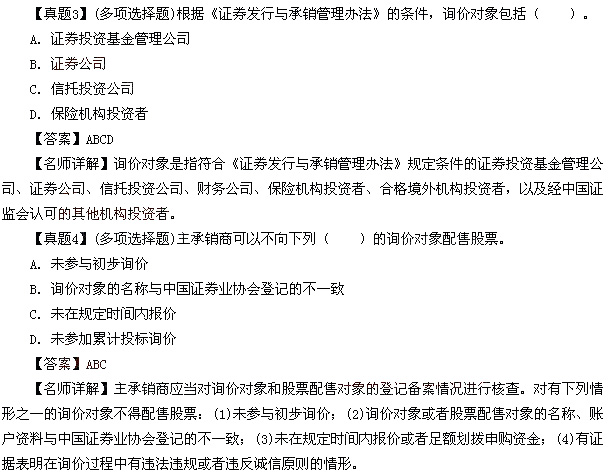 【真题3】(多项选择题)根据《证券发行与承销管理办法》的条件，询价对象包括（　　）。

A. 证券投资基金管理公司

B. 证券公司

C. 信托投资公司

D. 保险机构投资者

【答案】ABCD

【名师详解】询价对象是指符合《证券发行与承销管理办法》规定条件的证券投资基金管理公司、证券公司、信托投资公司、财务公司、保险机构投资者、合格境外机构投资者，以及经中国证监会认可的其他机构投资者。

【真题4】(多项选择题)主承销商可以不向下列（　　）的询价对象配售股票。

A. 未参与初步询价

B. 询价对象的名称与中国证券业协会登记的不一致

C. 未在规定时间内报价

D. 未参加累计投标询价

【答案】ABC

【名师详解】主承销商应当对询价对象和股票配售对象的登记备案情况进行核查。对有下列情形之一的询价对象不得配售股票：(1)未参与初步询价；(2)询价对象或者股票配售对象的名称、账户资料与中国证券业协会登记的不一致；(3)未在规定时间内报价或者足额划拨申购资金；(4)有证据表明在询价过程中有违法违规或者违反诚信原则的情形。